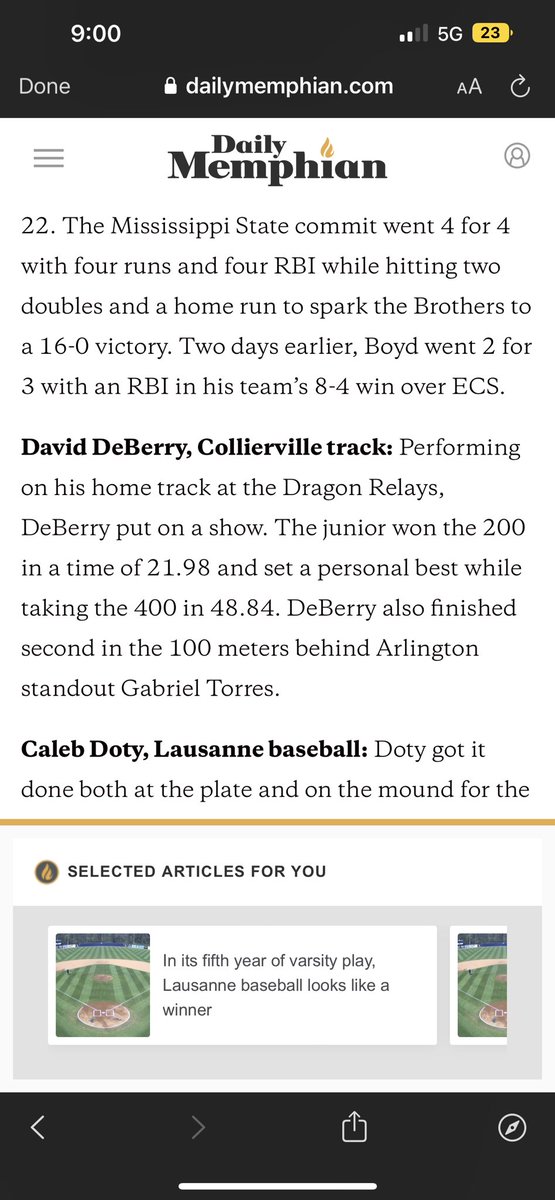 9:00

5G 23

Done dailymemphian.com AA

Daily Memphian

22. The Mississippi State commit went 4 for 4 with four runs and four RBI while hitting two doubles and a home run to spark the Brothers to a 16-0 victory. Two days earlier, Boyd went 2 for 3 with an RBI in his team's 8-4 win over ECS.

**David DeBerry, Collierville track:** Performing on his home track at the Dragon Relays, DeBerry put on a show. The junior won the 200 in a time of 21.98 and set a personal best while taking the 400 in 48.84. DeBerry also finished second in the 100 meters behind Arlington standout Gabriel Torres.

**Caleb Doty, Lausanne baseball:** Doty got it done both at the plate and on the mound for the

SELECTED ARTICLES FOR YOU

In its fifth year of varsity play, Lausanne baseball looks like a winner